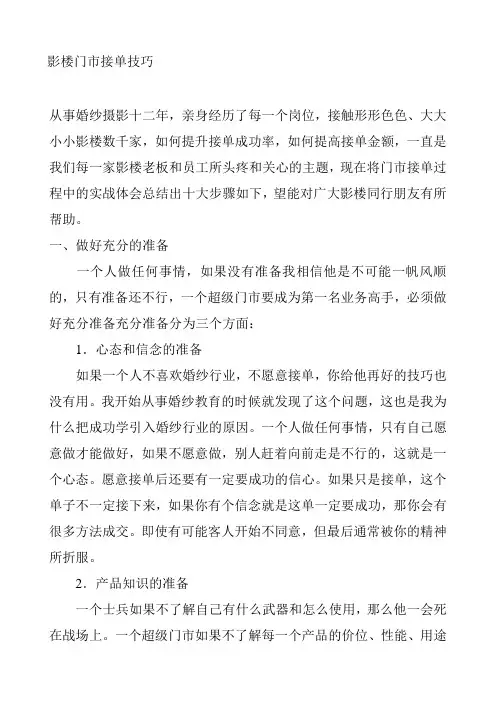 影楼门市接单技巧

从事婚纱摄影十二年，亲身经历了每一个岗位，接触形形色色、大大小小影楼数千家，如何提升接单成功率，如何提高接单金额，一直是我们每一家影楼老板和员工所头疼和关心的主题，现在将门市接单过程中的实战体会总结出十大步骤如下，望能对广大影楼同行朋友有所帮助。

一、做好充分的准备

一个人做任何事情，如果没有准备我相信他是不可能一帆风顺的，只有准备还不行，一个超级门市要成为第一名业务高手，必须做好充分准备充分准备分为三个方面：

1．心态和信念的准备

如果一个人不喜欢婚纱行业，不愿意接单，你给他再好的技巧也没有用。我开始从事婚纱教育的时候就发现了这个问题，这也是我为什么把成功学引入婚纱行业的原因。一个人做任何事情，只有自己愿意做才能做好，如果不愿意做，别人赶着向前走是不行的，这就是一个心态。愿意接单后还要有一定要成功的信心。如果只是接单，这个单子不一定接下来，如果你有个信念就是这单一定要成功，那你会有很多方法成交。即使有可能客人开始不同意，但最后通常被你的精神所折服。

2．产品知识的准备

一个士兵如果不了解自己有什么武器和怎么使用，那么他一会死在战场上。一个超级门市如果不了解每一个产品的价位、性能、用途